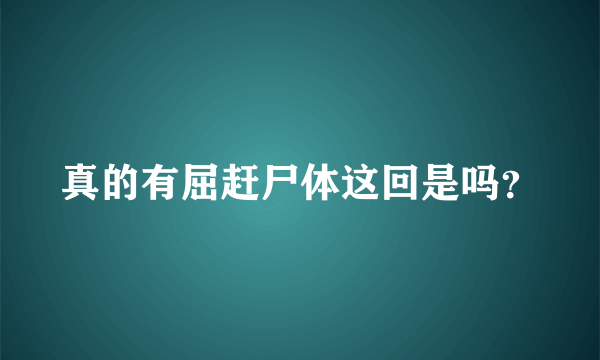 真的有屈赶尸体这回是吗?